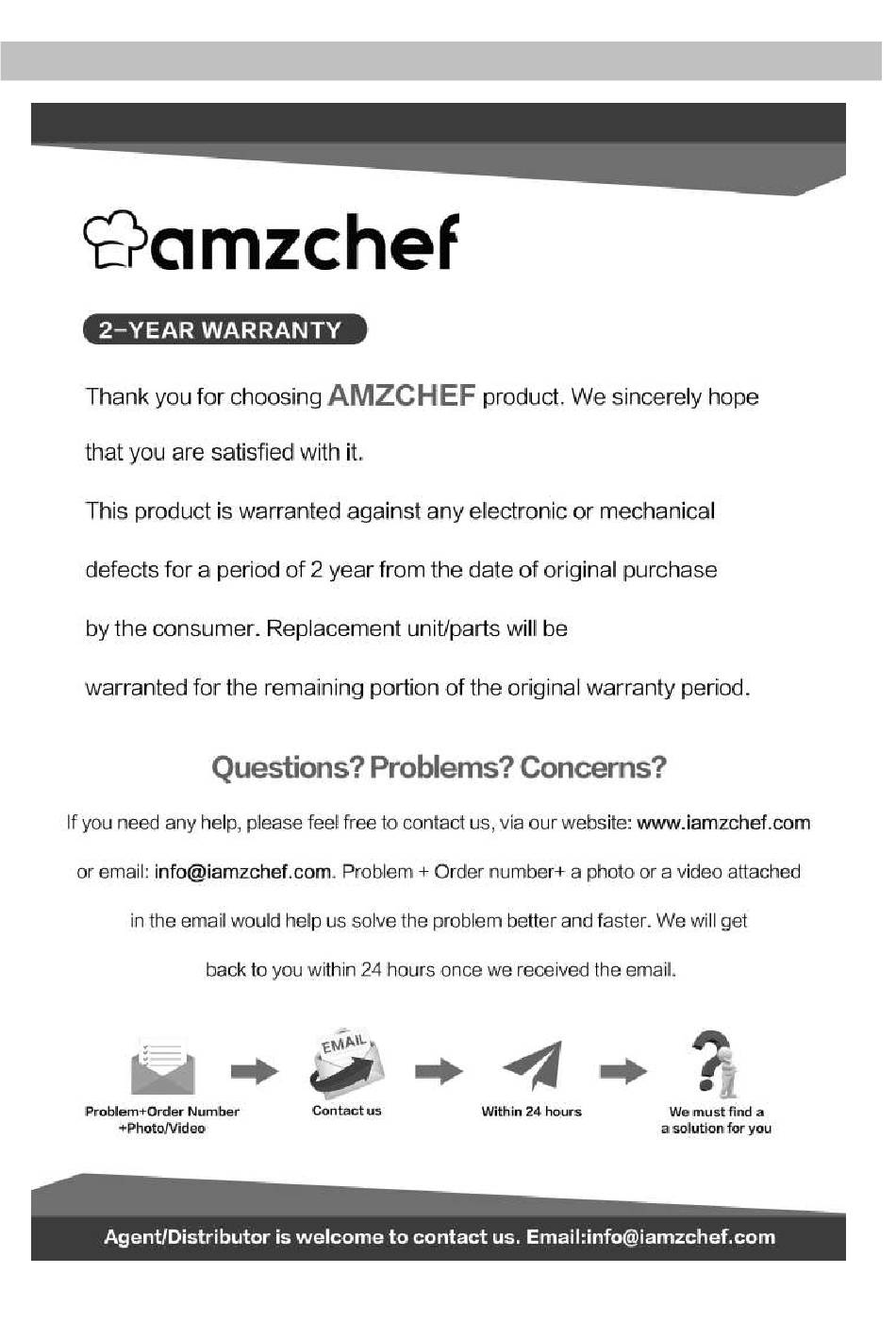 amzchef

2-YEAR WARRANTY

Thank you for choosing AMZCHEF product. We sincerely hope that you are satisfied with it.

This product is warranted against any electronic or mechanical defects for a period of 2 year from the date of original purchase by the consumer. Replacement unit/parts will be warranted for the remaining portion of the original warranty period.

Questions? Problems? Concerns?

If you need any help, please feel free to contact us, via our website: www.iamzchef.com or email: info@iamzchef.com. Problem + Order number+ a photo or a video attached in the email would help us solve the problem better and faster. We will get back to you within 24 hours once we received the email.

Problem+Order Number +Photo/Video

EMAIL

Contact us

Within 24 hours

We must find a a solution for you

Agent/Distributor is welcome to contact us. Email:info@iamzchef.com